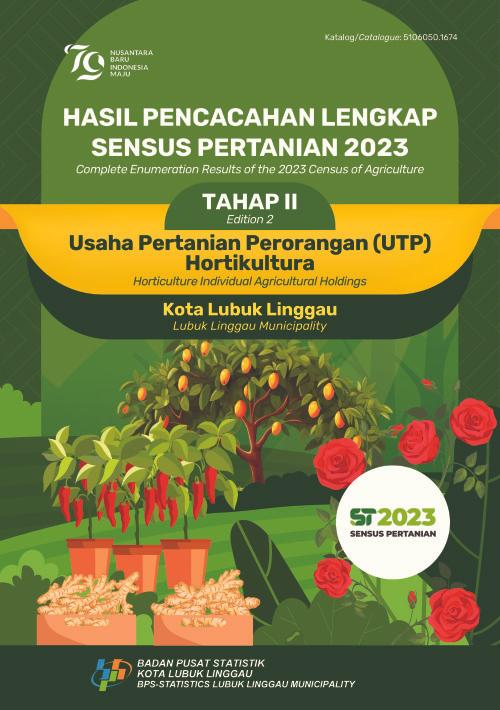 Katalog/Catalogue: 5106050.1674

79 NUSANTARA BARU INDONESIA MAJU

HASIL PENCACAHAN LENGKAP SENSUS PERTANIAN 2023

Complete Enumeration Results of the 2023 Census of Agriculture

TAHAP II

Edition 2

Usaha Pertanian Perorangan (UTP) Hortikultura

Horticulture Individual Agricultural Holdings

Kota Lubuk Linggau

Lubuk Linggau Municipality

ST2023

SENSUS PERTANIAN

BADAN PUSAT STATISTIK
KOTA LUBUK LINGGAU
BPS-STATISTICS LUBUK LINGGAU MUNICIPALITY